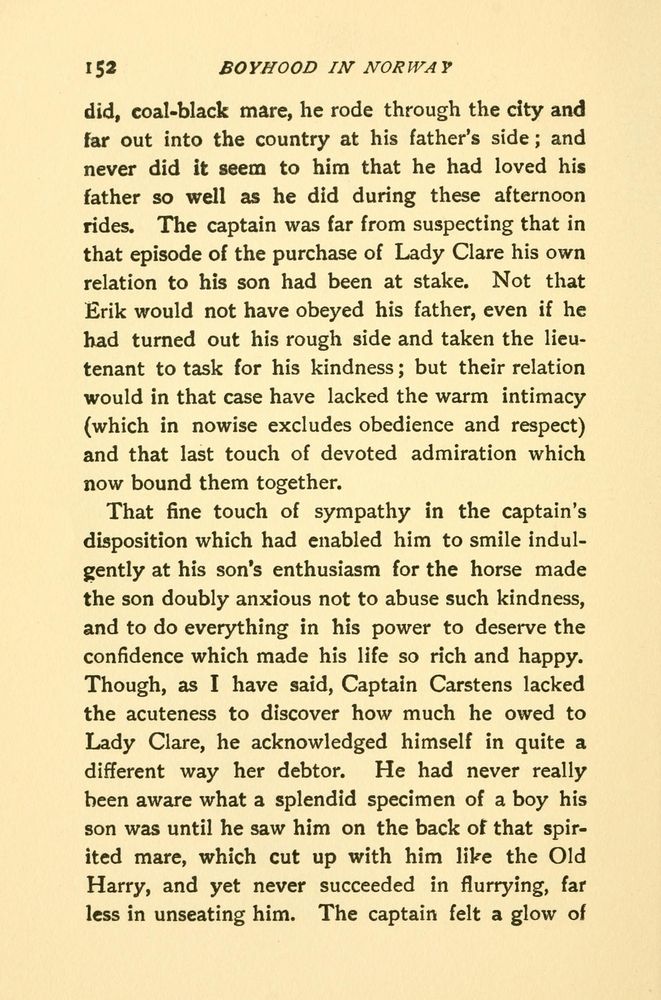 152 BOYHOOD IN NORWAY

did, coal-black mare, he rode through the city and far out into the country at his father's side; and never did it seem to him that he had loved his father so well as he did during these afternoon rides. The captain was far from suspecting that in that episode of the purchase of Lady Clare his own relation to his son had been at stake. Not that Erik would not have obeyed his father, even if he had turned out his rough side and taken the lieutenant to task for his kindness; but their relation would in that case have lacked the warm intimacy (which in nowise excludes obedience and respect) and that last touch of devoted admiration which now bound them together.

That fine touch of sympathy in the captain's disposition which had enabled him to smile indulgently at his son's enthusiasm for the horse made the son doubly anxious not to abuse such kindness, and to do everything in his power to deserve the confidence which made his life so rich and happy. Though, as I have said, Captain Carstens lacked the acuteness to discover how much he owed to Lady Clare, he acknowledged himself in quite a different way her debtor. He had never really been aware what a splendid specimen of a boy his son was until he saw him on the back of that spirited mare, which cut up with him like the Old Harry, and yet never succeeded in flurrying, far less in unseating him. The captain felt a glow of